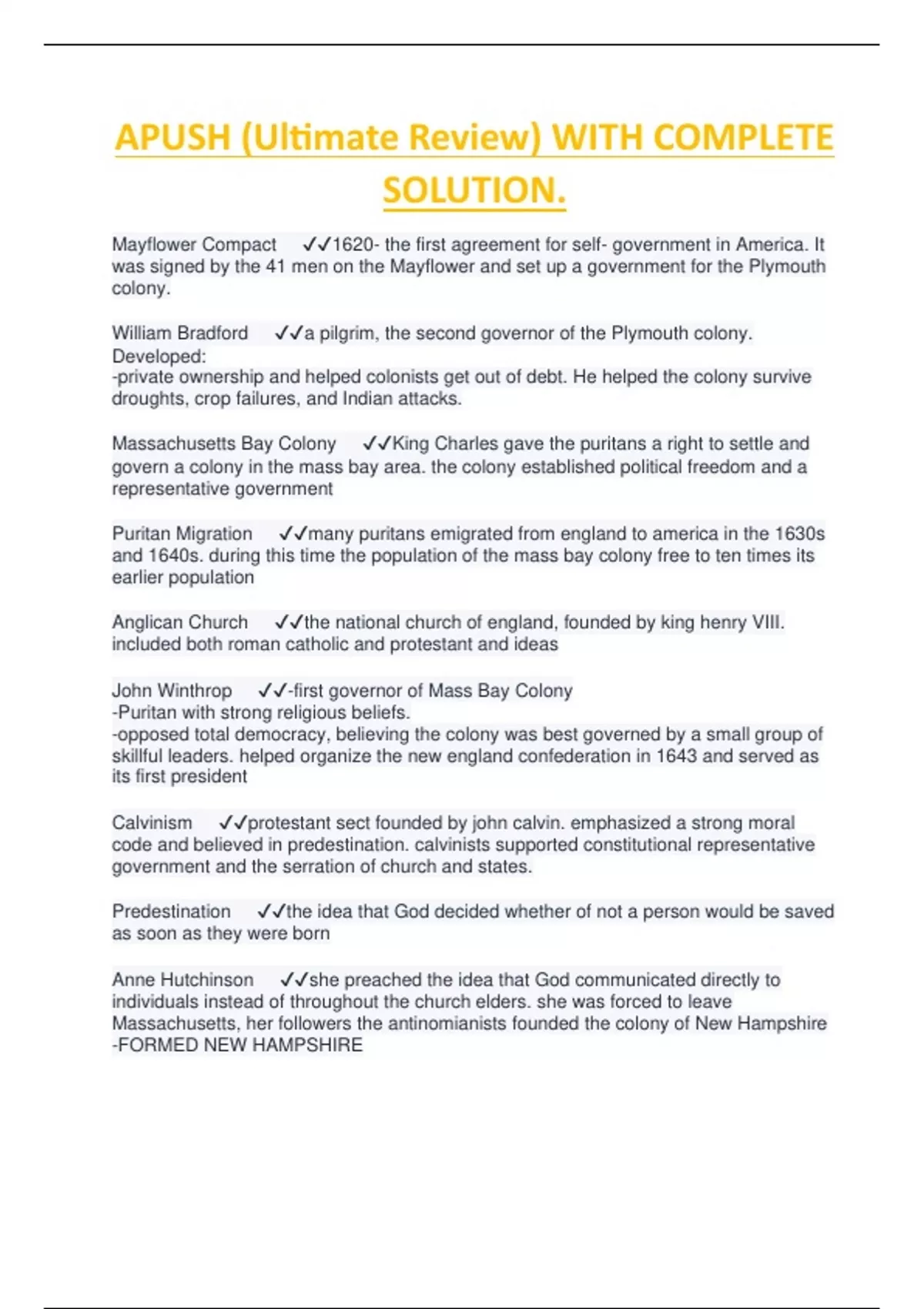 APUSH (Ultimate Review) WITH COMPLETE SOLUTION.

Mayflower Compact ✓✓1620- the first agreement for self- government in America. It was signed by the 41 men on the Mayflower and set up a government for the Plymouth colony.

William Bradford ✓✓a pilgrim, the second governor of the Plymouth colony. Developed:
-private ownership and helped colonists get out of debt. He helped the colony survive droughts, crop failures, and Indian attacks.

Massachusetts Bay Colony ✓✓King Charles gave the puritans a right to settle and govern a colony in the mass bay area. the colony established political freedom and a representative government

Puritan Migration ✓✓many puritans emigrated from england to america in the 1630s and 1640s. during this time the population of the mass bay colony free to ten times its earlier population

Anglican Church ✓✓the national church of england, founded by king henry VIII. included both roman catholic and protestant and ideas

John Winthrop ✓✓-first governor of Mass Bay Colony
-Puritan with strong religious beliefs.
-opposed total democracy, believing the colony was best governed by a small group of skillful leaders. helped organize the new england confederation in 1643 and served as its first president

Calvinism ✓✓protestant sect founded by john calvin. emphasized a strong moral code and believed in predestination. calvinists supported constitutional representative government and the serration of church and states.

Predestination ✓✓the idea that God decided whether of not a person would be saved as soon as they were born

Anne Hutchinson ✓✓she preached the idea that God communicated directly to individuals instead of throughout the church elders. she was forced to leave Massachusetts, her followers the antinomianists founded the colony of New Hampshire
-FORMED NEW HAMPSHIRE